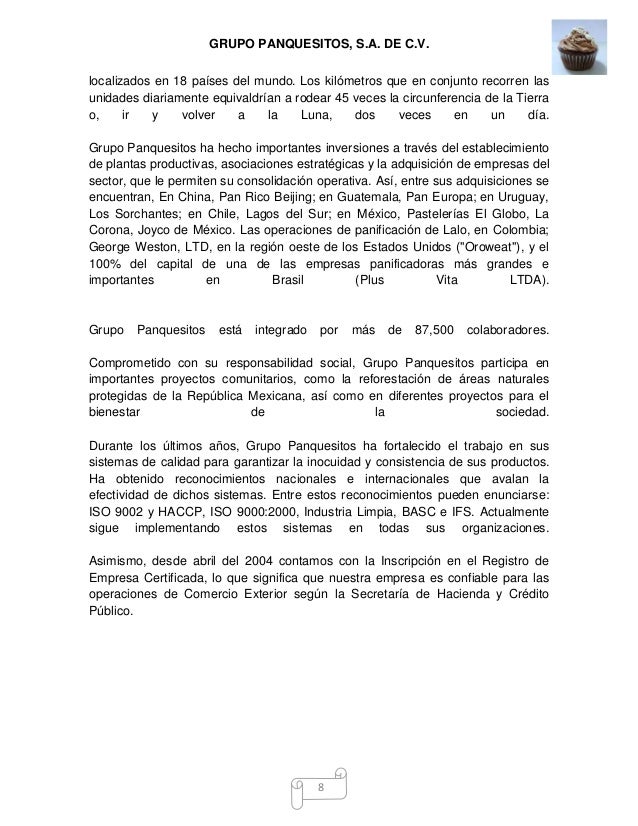 GRUPO PANQUESITOS, S.A. DE C.V.

localizados en 18 países del mundo. Los kilómetros que en conjunto recorren las unidades diariamente equivaldrían a rodear 45 veces la circunferencia de la Tierra o, ir y volver a la Luna, dos veces en un día.

Grupo Panquesitos ha hecho importantes inversiones a través del establecimiento de plantas productivas, asociaciones estratégicas y la adquisición de empresas del sector, que le permiten su consolidación operativa. Así, entre sus adquisiciones se encuentran, En China, Pan Rico Beijing; en Guatemala, Pan Europa; en Uruguay, Los Sorchantes; en Chile, Lagos del Sur; en México, Pastelerías El Globo, La Corona, Joyco de México. Las operaciones de panificación de Lalo, en Colombia; George Weston, LTD, en la región oeste de los Estados Unidos ("Oroweat"), y el 100% del capital de una de las empresas panificadoras más grandes e importantes en Brasil (Plus Vita LTDA).

Grupo Panquesitos está integrado por más de 87,500 colaboradores.

Comprometido con su responsabilidad social, Grupo Panquesitos participa en importantes proyectos comunitarios, como la reforestación de áreas naturales protegidas de la República Mexicana, así como en diferentes proyectos para el bienestar de la sociedad.

Durante los últimos años, Grupo Panquesitos ha fortalecido el trabajo en sus sistemas de calidad para garantizar la inocuidad y consistencia de sus productos. Ha obtenido reconocimientos nacionales e internacionales que avalan la efectividad de dichos sistemas. Entre estos reconocimientos pueden enunciarse: ISO 9002 y HACCP, ISO 9000:2000, Industria Limpia, BASC e IFS. Actualmente sigue implementando estos sistemas en todas sus organizaciones.

Asimismo, desde abril del 2004 contamos con la Inscripción en el Registro de Empresa Certificada, lo que significa que nuestra empresa es confiable para las operaciones de Comercio Exterior según la Secretaría de Hacienda y Crédito Público.

8